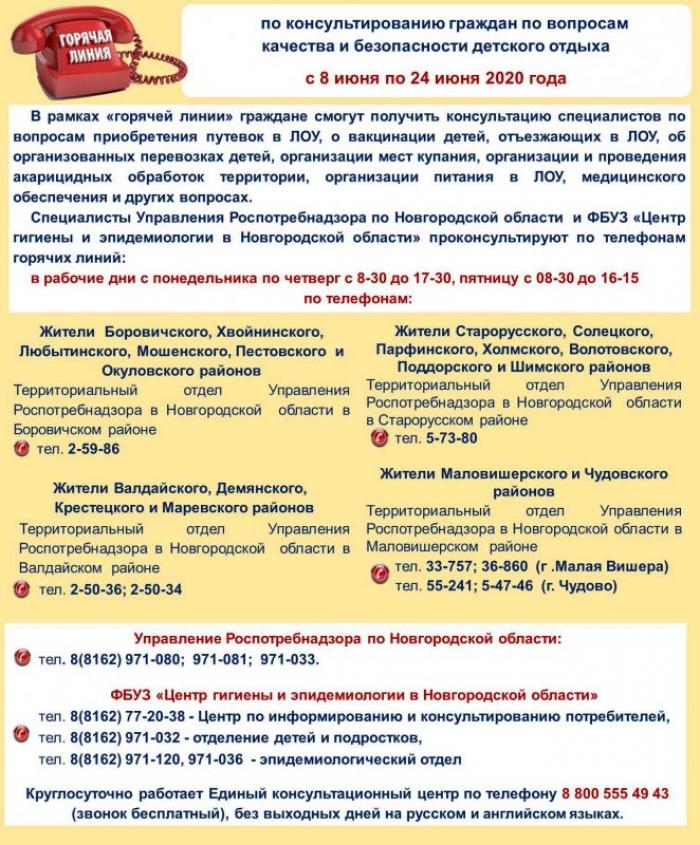 ГОРЯЧАЯ ЛИНИЯ

по консультированию граждан по вопросам качества и безопасности детского отдыха

с 8 июня по 24 июня 2020 года

В рамках «горячей линии» граждане смогут получить консультацию специалистов по вопросам приобретения путевок в ЛОУ, о вакцинации детей, отъезжающих в ЛОУ, об организованных перевозках детей, организации мест купания, организации и проведения акарицидных обработок территории, организации питания в ЛОУ, медицинского обеспечения и других вопросах.

Специалисты Управления Роспотребнадзора по Новгородской области и ФБУЗ «Центр гигиены и эпидемиологии в Новгородской области» проконсультируют по телефонам горячих линий:

в рабочие дни с понедельника по четверг с 8-30 до 17-30, пятницу с 08-30 до 16-15 по телефонам:

Жители Боровичского, Хвойнинского, Любытинского, Мошенского, Пестовского и Окуловского районов

Территориальный отдел Управления Роспотребнадзора в Новгородской области в Боровичском районе

тел. 2-59-86

Жители Валдайского, Демянского, Крестецкого и Маревского районов

Территориальный отдел Управления Роспотребнадзора в Новгородской области в Валдайском районе

тел. 2-50-36; 2-50-34

Жители Старорусского, Солецкого, Парфинского, Холмского, Волотовского, Поддорского и Шимского районов

Территориальный отдел Управления Роспотребнадзора в Новгородской области в Старорусском районе

тел. 5-73-80

Жители Маловишерского и Чудовского районов

Территориальный отдел Управления Роспотребнадзора в Новгородской области в Маловишерском районе

тел. 33-757; 36-860 (г .Малая Вишера)
тел. 55-241; 5-47-46 (г. Чудово)

Управление Роспотребнадзора по Новгородской области:

тел. 8(8162) 971-080; 971-081; 971-033.

ФБУЗ «Центр гигиены и эпидемиологии в Новгородской области»

тел. 8(8162) 77-20-38 - Центр по информированию и консультированию потребителей,
тел. 8(8162) 971-032 - отделение детей и подростков,
тел. 8(8162) 971-120, 971-036 - эпидемиологический отдел

Круглосуточно работает Единый консультационный центр по телефону 8 800 555 49 43 (звонок бесплатный), без выходных дней на русском и английском языках.